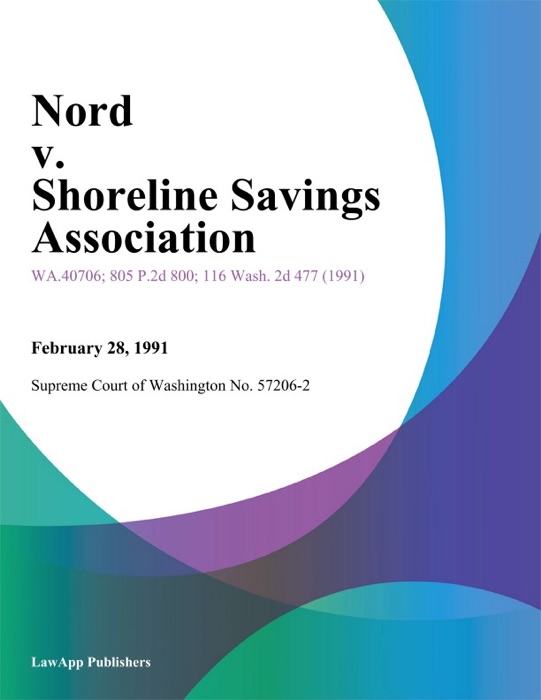 Nord
v.
Shoreline Savings Association

WA.40706; 805 P.2d 800; 116 Wash. 2d 477 (1991)

February 28, 1991

Supreme Court of Washington No. 57206-2

LawApp Publishers